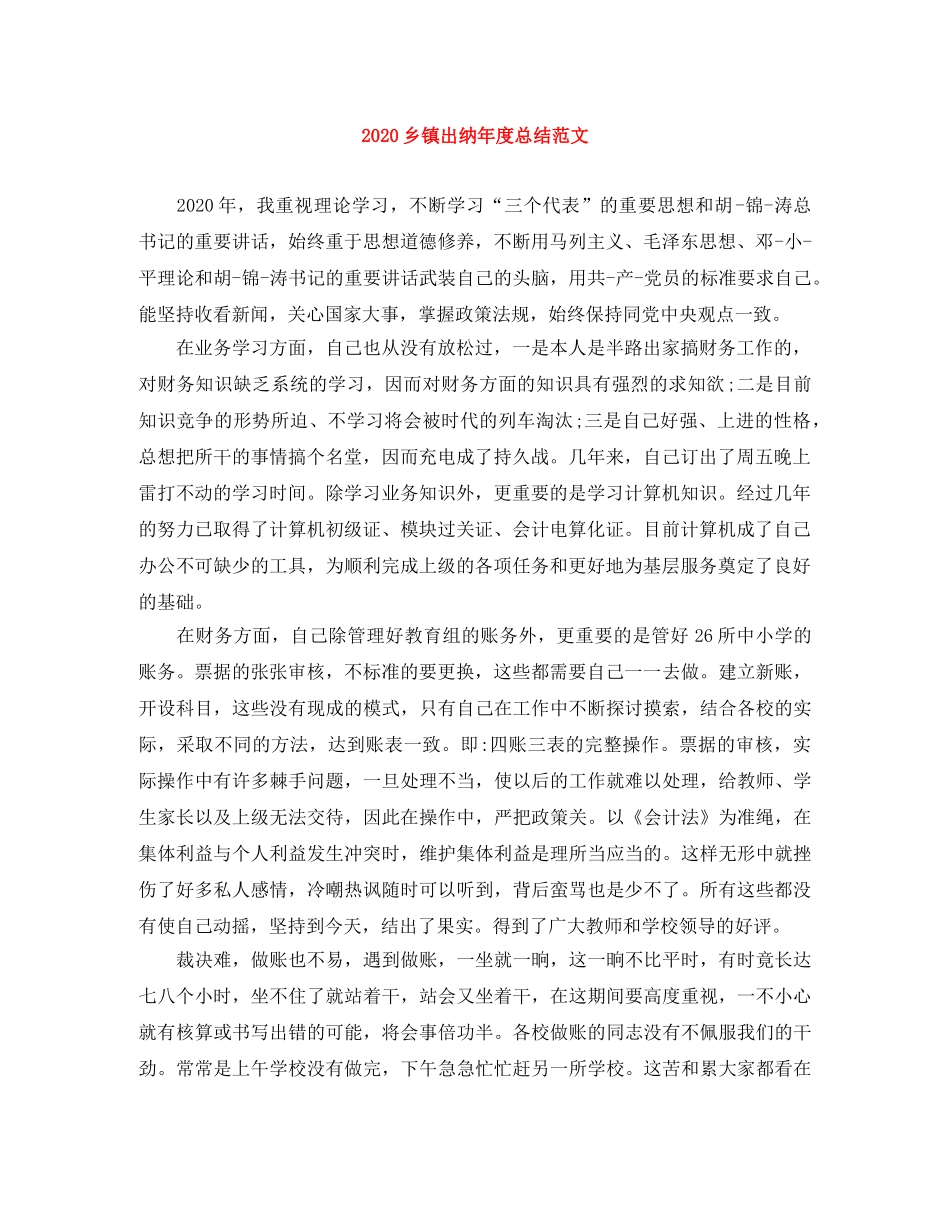 2020 乡镇出纳年度总结范文

2020 年，我重视理论学习，不断学习“三个代表”的重要思想和胡-锦-涛总书记的重要讲话，始终重于思想道德修养，不断用马列主义、毛泽东思想、邓-小-平理论和胡-锦-涛书记的重要讲话武装自己的头脑，用共-产-党员的标准要求自己。能坚持收看新闻，关心国家大事，掌握政策法规，始终保持同党中央观点一致。

在业务学习方面，自己也从没有放松过，一是本人是半路出家搞财务工作的，对财务知识缺乏系统的学习，因而对财务方面的知识具有强烈的求知欲;二是目前知识竞争的形势所迫、不学习将会被时代的列车淘汰;三是自己好强、上进的性格，总想把所干的事情搞个名堂，因而充电成了持久战。几年来，自己订出了周五晚上雷打不动的学习时间。除学习业务知识外，更重要的是学习计算机知识。经过几年的努力已取得了计算机初级证、模块过关证、会计电算化证。目前计算机成了自己办公不可缺少的工具，为顺利完成上级的各项任务和更好地为基层服务奠定了良好的基础。

在财务方面，自己除管理好教育组的账务外，更重要的是管好 26 所中小学的账务。票据的张张审核，不标准的要更换，这些都需要自己一一去做。建立新账，开设科目，这些没有现成的模式，只有自己在工作中不断探讨摸索，结合各校的实际，采取不同的方法，达到账表一致。即:四账三表的完整操作。票据的审核，实际操作中有许多棘手问题，一旦处理不当，使以后的工作就难以处理，给教师、学生家长以及上级无法交待，因此在操作中，严把政策关。以《会计法》为准绳，在集体利益与个人利益发生冲突时，维护集体利益是理所当应当的。这样无形中就挫伤了好多私人感情，冷嘲热讽随时可以听到，背后蛮骂也是少不了。所有这些都没有使自己动摇，坚持到今天，结出了果实。得到了广大教师和学校领导的好评。

裁决难，做账也不易，遇到做账，一坐就一晌，这一晌不比平时，有时竟长达七八个小时，坐不住了就站着干，站会又坐着干，在这期间要高度重视，一不小心就有核算或书写出错的可能，将会事倍功半。各校做账的同志没有不佩服我们的干劲。常常是上午学校没有做完，下午急急忙忙赶另一所学校。这苦和累大家都看在